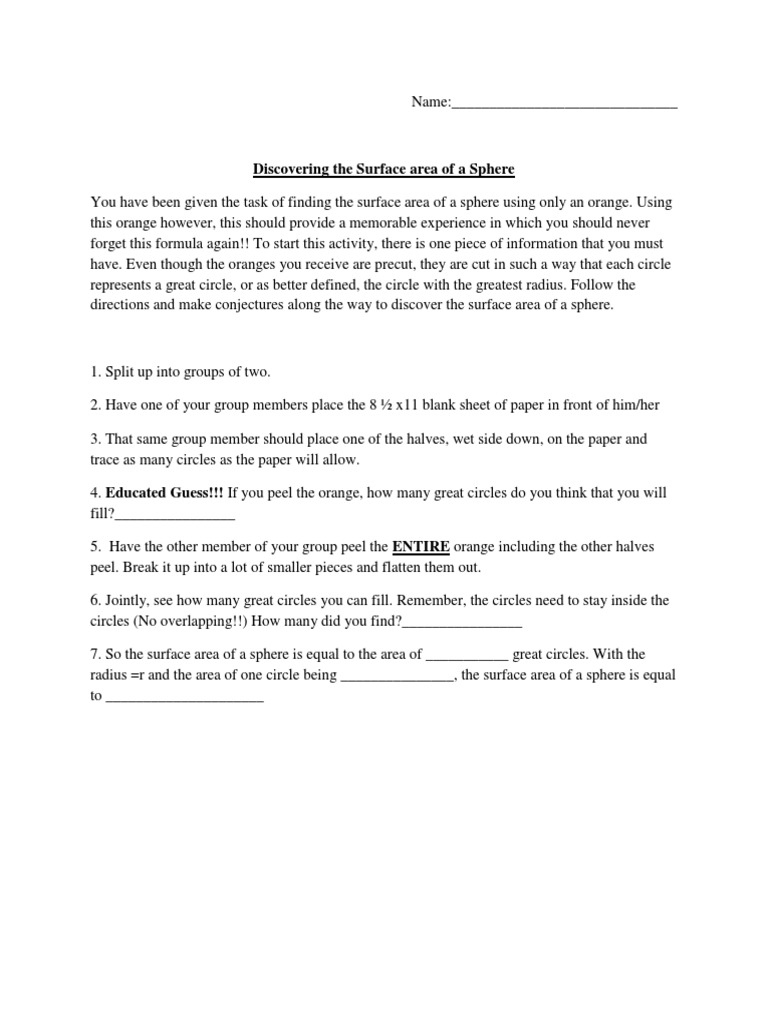 Name:______________________________

Discovering the Surface area of a Sphere

You have been given the task of finding the surface area of a sphere using only an orange. Using this orange however, this should provide a memorable experience in which you should never forget this formula again!! To start this activity, there is one piece of information that you must have. Even though the oranges you receive are precut, they are cut in such a way that each circle represents a great circle, or as better defined, the circle with the greatest radius. Follow the directions and make conjectures along the way to discover the surface area of a sphere.

1. Split up into groups of two.

2. Have one of your group members place the 8 ½ x11 blank sheet of paper in front of him/her

3. That same group member should place one of the halves, wet side down, on the paper and trace as many circles as the paper will allow.

4. Educated Guess!!! If you peel the orange, how many great circles do you think that you will fill?________________

5. Have the other member of your group peel the ENTIRE orange including the other halves peel. Break it up into a lot of smaller pieces and flatten them out.

6. Jointly, see how many great circles you can fill. Remember, the circles need to stay inside the circles (No overlapping!!) How many did you find?________________

7. So the surface area of a sphere is equal to the area of ___________ great circles. With the radius =r and the area of one circle being _______________, the surface area of a sphere is equal to _____________________